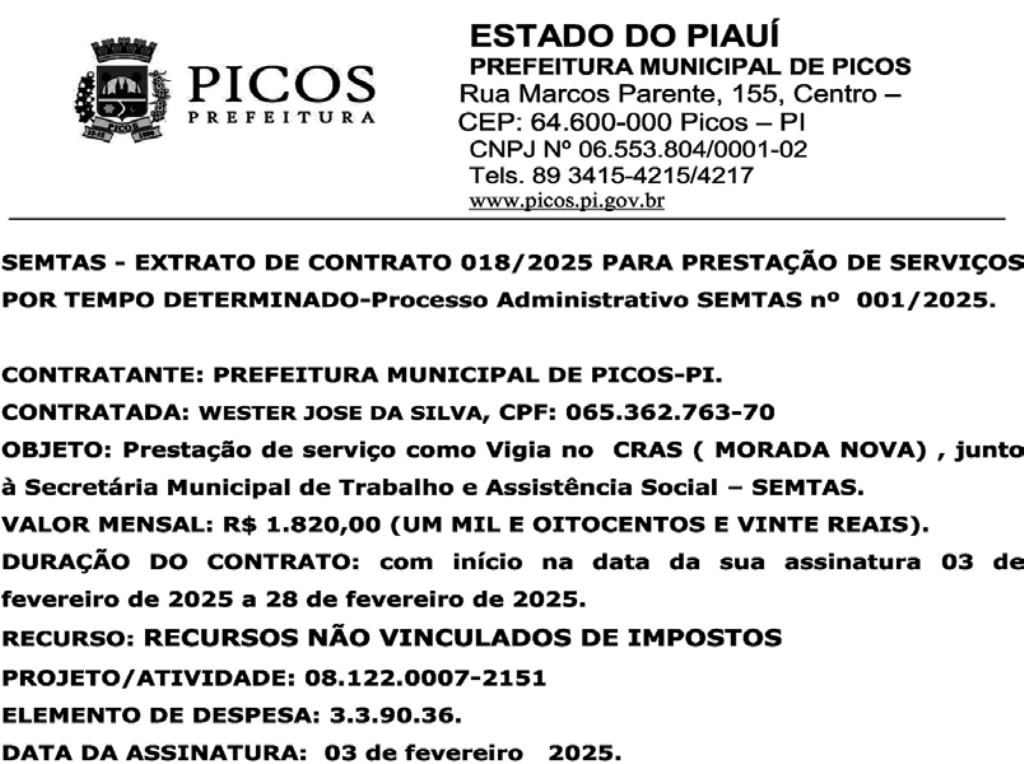 PICOS
PREFEITURA

ESTADO DO PIAUÍ
PREFEITURA MUNICIPAL DE PICOS
Rua Marcos Parente, 155, Centro –
CEP: 64.600-000 Picos – PI
CNPJ Nº 06.553.804/0001-02
Tels. 89 3415-4215/4217
www.picos.pi.gov.br

SEMTAS - EXTRATO DE CONTRATO 018/2025 PARA PRESTAÇÃO DE SERVIÇOS POR TEMPO DETERMINADO-Processo Administrativo SEMTAS nº 001/2025.

CONTRATANTE: PREFEITURA MUNICIPAL DE PICOS-PI.
CONTRATADA: WESTER JOSE DA SILVA, CPF: 065.362.763-70
OBJETO: Prestação de serviço como Vigia no CRAS ( MORADA NOVA) , junto à Secretária Municipal de Trabalho e Assistência Social – SEMTAS.
VALOR MENSAL: R$ 1.820,00 (UM MIL E OITOCENTOS E VINTE REAIS).
DURAÇÃO DO CONTRATO: com início na data da sua assinatura 03 de fevereiro de 2025 a 28 de fevereiro de 2025.
RECURSO: RECURSOS NÃO VINCULADOS DE IMPOSTOS
PROJETO/ATIVIDADE: 08.122.0007-2151
ELEMENTO DE DESPESA: 3.3.90.36.
DATA DA ASSINATURA: 03 de fevereiro 2025.